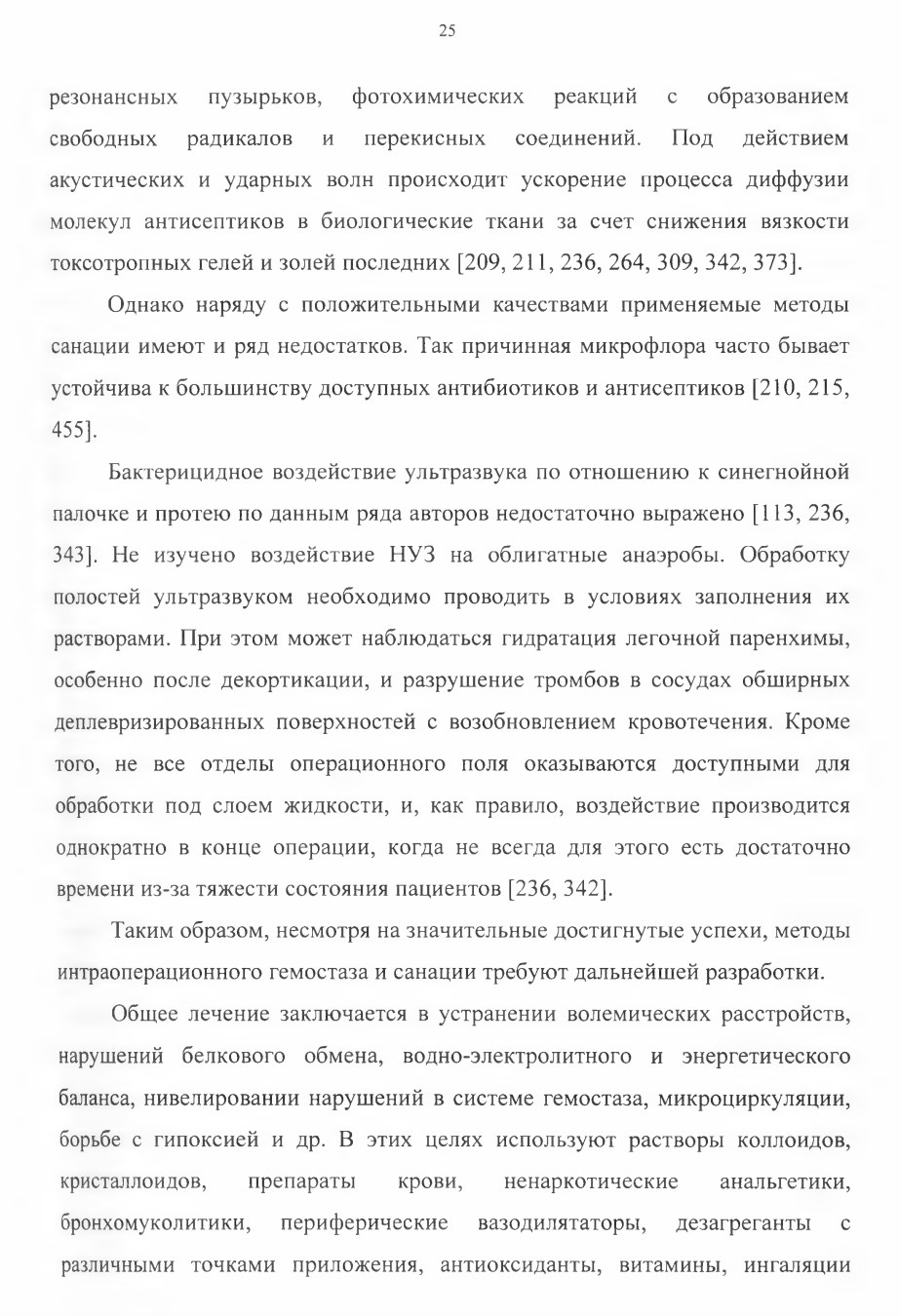 25

резонансных пузырьков, фотохимических реакций с образованием свободных радикалов и перекисных соединений. Под действием акустических и ударных волн происходит ускорение процесса диффузии молекул антисептиков в биологические ткани за счет снижения вязкости токсотропных гелей и золей последних [209, 211, 236, 264, 309, 342, 373].

Однако наряду с положительными качествами применяемые методы санации имеют и ряд недостатков. Так причинная микрофлора часто бывает устойчива к большинству доступных антибиотиков и антисептиков [210, 215, 455].

Бактерицидное воздействие ультразвука по отношению к синегнойной палочке и протею по данным ряда авторов недостаточно выражено [113, 236, 343]. Не изучено воздействие НУЗ на облигатные анаэробы. Обработку полостей ультразвуком необходимо проводить в условиях заполнения их растворами. При этом может наблюдаться гидратация легочной паренхимы, особенно после декортикации, и разрушение тромбов в сосудах обширных деплевризированных поверхностей с возобновлением кровотечения. Кроме того, не все отделы операционного поля оказываются доступными для обработки под слоем жидкости, и, как правило, воздействие производится однократно в конце операции, когда не всегда для этого есть достаточно времени из-за тяжести состояния пациентов [236, 342].

Таким образом, несмотря на значительные достигнутые успехи, методы интраоперационного гемостаза и санации требуют дальнейшей разработки.

Общее лечение заключается в устранении волемических расстройств, нарушений белкового обмена, водно-электролитного и энергетического баланса, нивелировании нарушений в системе гемостаза, микроциркуляции, борьбе с гипоксией и др. В этих целях используют растворы коллоидов, кристаллоидов, препараты крови, ненаркотические анальгетики, бронхомуколитики, периферические вазодилятаторы, дезагреганты с различными точками приложения, антиоксиданты, витамины, ингаляции